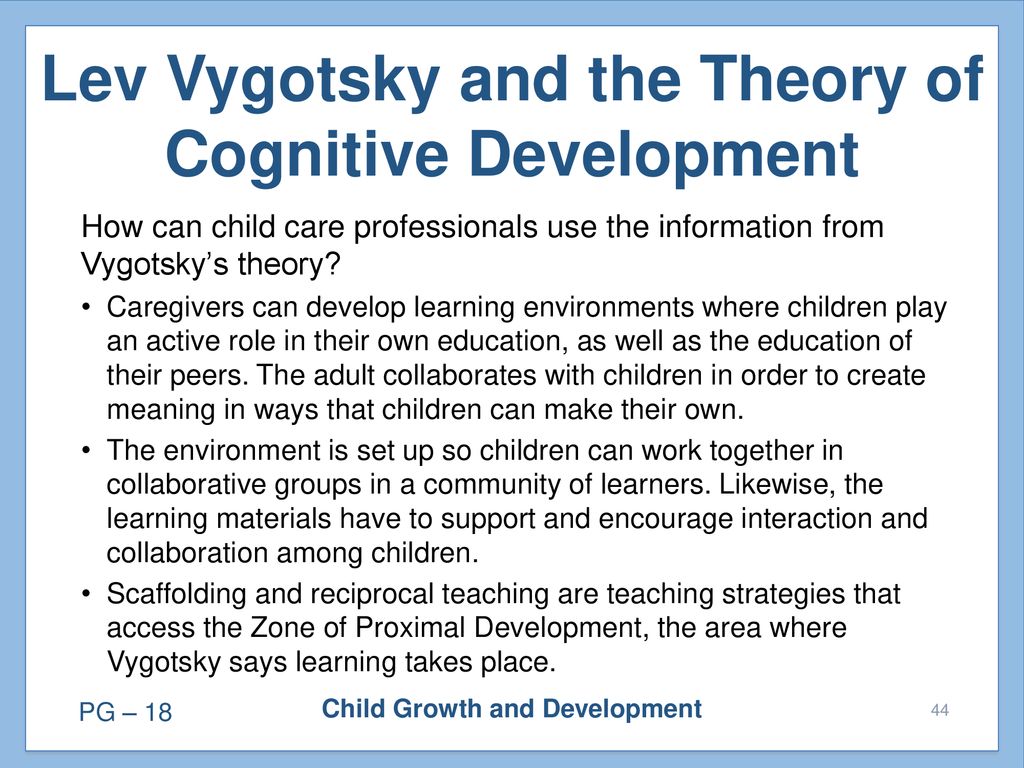 Lev Vygotsky and the Theory of Cognitive Development

How can child care professionals use the information from Vygotsky's theory?

• Caregivers can develop learning environments where children play an active role in their own education, as well as the education of their peers. The adult collaborates with children in order to create meaning in ways that children can make their own.

• The environment is set up so children can work together in collaborative groups in a community of learners. Likewise, the learning materials have to support and encourage interaction and collaboration among children.

• Scaffolding and reciprocal teaching are teaching strategies that access the Zone of Proximal Development, the area where Vygotsky says learning takes place.

PG – 18

Child Growth and Development

44